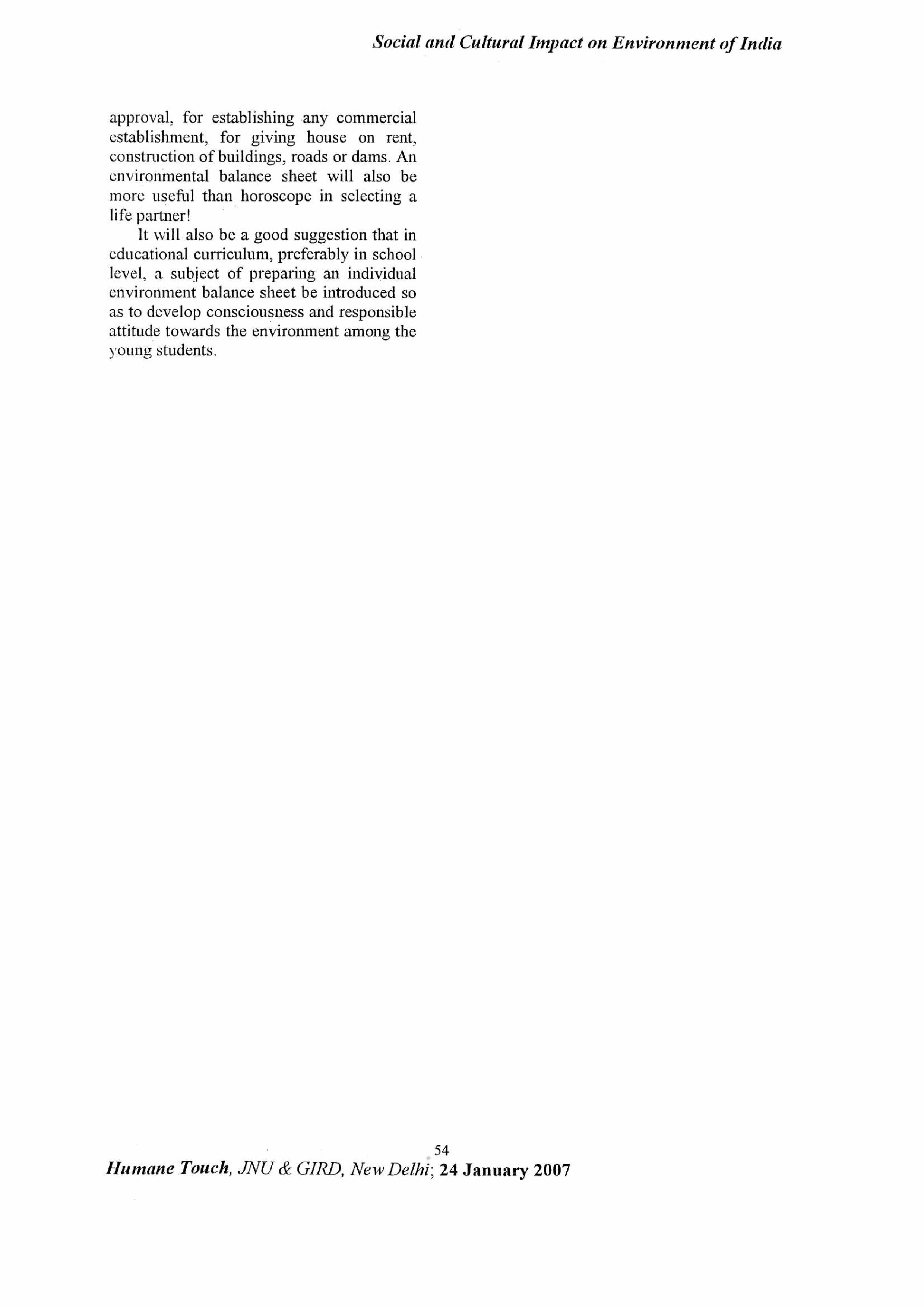 Social and Cultural Impact on Environment of India

approval, for establishing any commercial establishment, for giving house on rent, construction of buildings, roads or dams. An environmental balance sheet will also be more useful than horoscope in selecting a life partner!

It will also be a good suggestion that in educational curriculum, preferably in school level, a subject of preparing an individual environment balance sheet be introduced so as to develop consciousness and responsible attitude towards the environment among the young students.

54

Humane Touch, JNU & GIRD, New Delhi; 24 January 2007